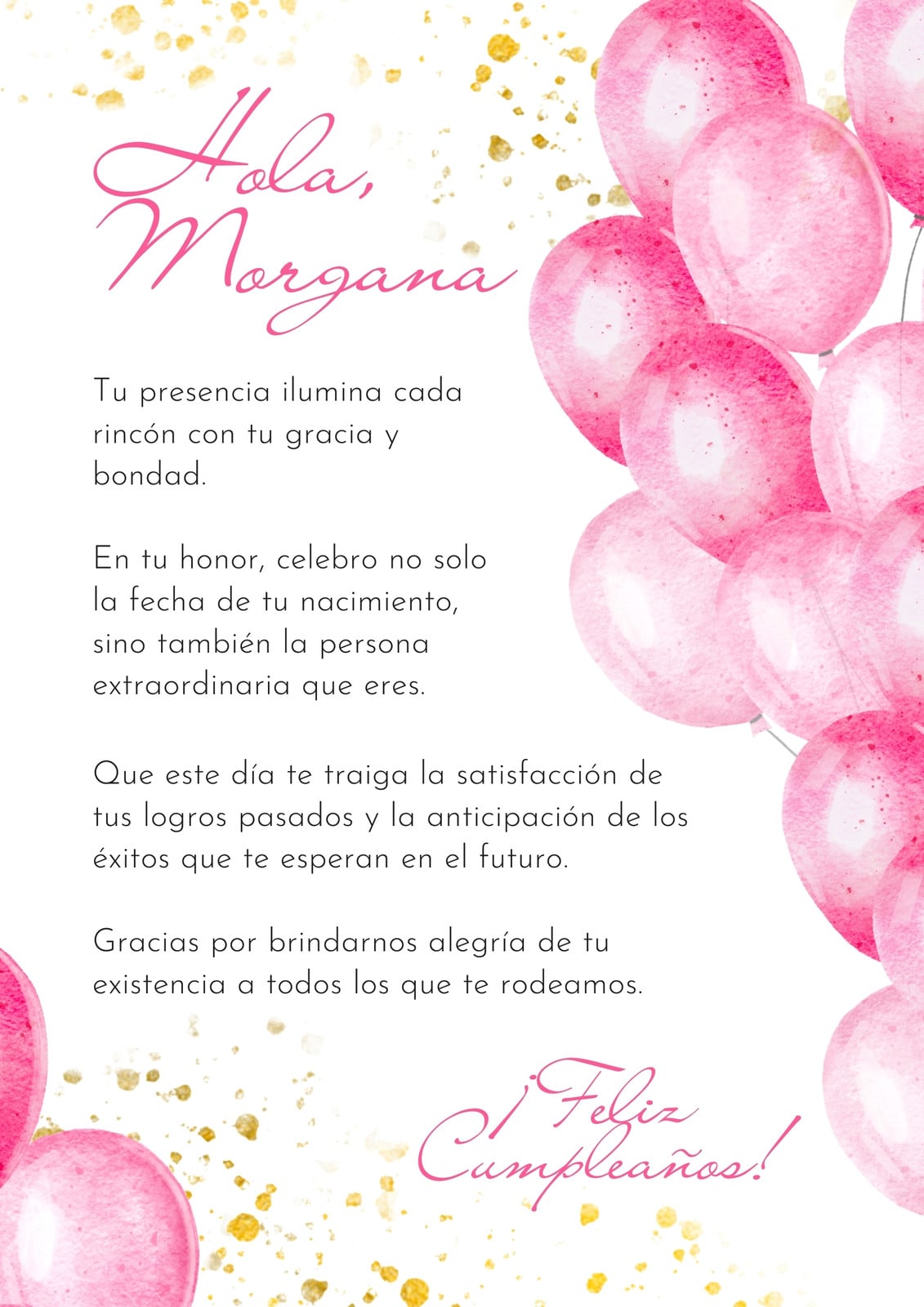 Hola,
Morgana

Tu presencia ilumina cada rincón con tu gracia y bondad.

En tu honor, celebro no solo la fecha de tu nacimiento, sino también la persona extraordinaria que eres.

Que este día te traiga la satisfacción de tus logros pasados y la anticipación de los éxitos que te esperan en el futuro.

Gracias por brindarnos alegría de tu existencia a todos los que te rodeamos.

¡Feliz
Cumpleaños!